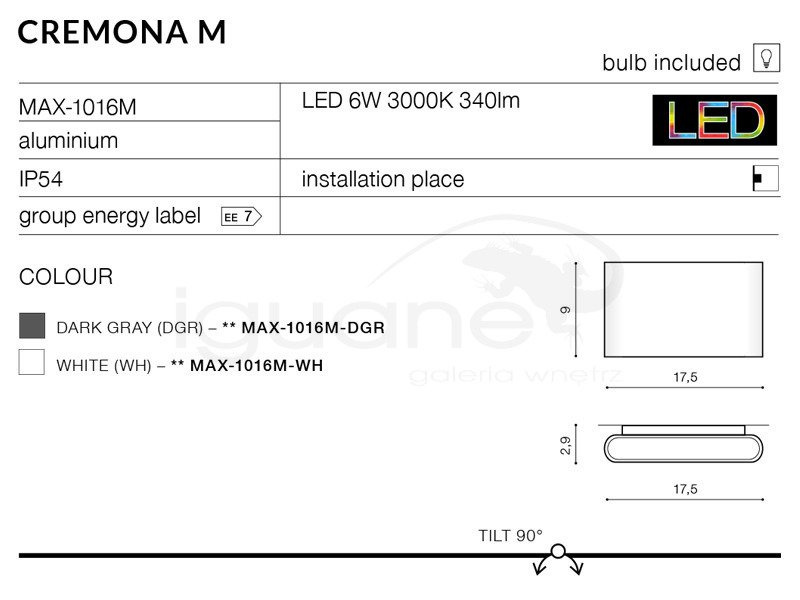 CREMONA M

bulb included

MAX-1016M
aluminium

LED 6W 3000K 340lm

LED

IP54

installation place

group energy label EE 7

COLOUR

DARK GRAY (DGR) – ** MAX-1016M-DGR

WHITE (WH) – ** MAX-1016M-WH

9

17,5

2,9

17,5

TILT 90°

iguane
galeria wnętrz